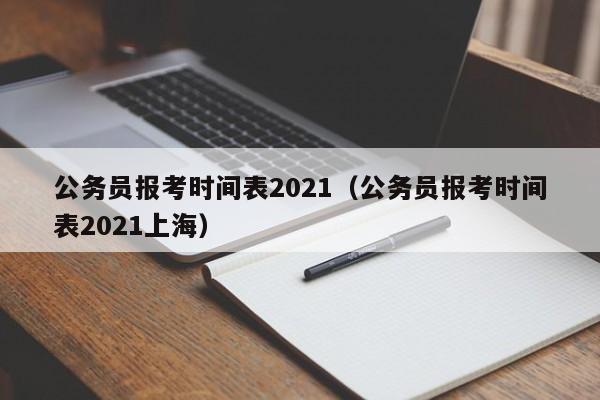 公务员报考时间表2021（公务员报考时间表2021上海）